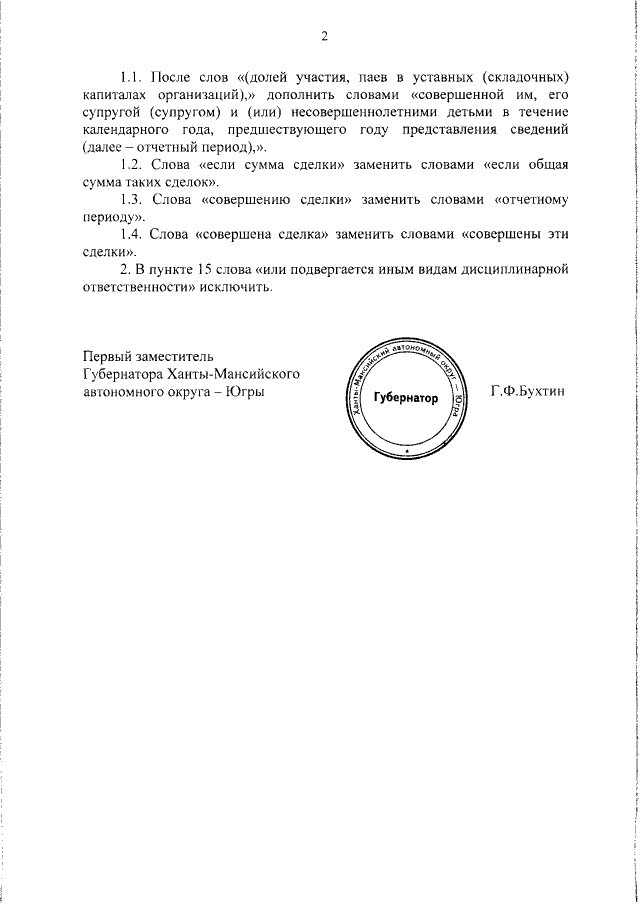 2

1.1. После слов «(долей участия, паев в уставных (складочных) капиталах организаций),» дополнить словами «совершенной им, его супругой (супругом) и (или) несовершеннолетними детьми в течение календарного года, предшествующего году представления сведений (далее – отчетный период),».

1.2. Слова «если сумма сделки» заменить словами «если общая сумма таких сделок».

1.3. Слова «совершению сделки» заменить словами «отчетному периоду».

1.4. Слова «совершена сделка» заменить словами «совершены эти сделки».

2. В пункте 15 слова «или подвергается иным видам дисциплинарной ответственности» исключить.

Первый заместитель Губернатора Ханты-Мансийского автономного округа – Югры

Ханты-Мансийский автономный округ – Югра
Губернатор

Г.Ф.Бухтин